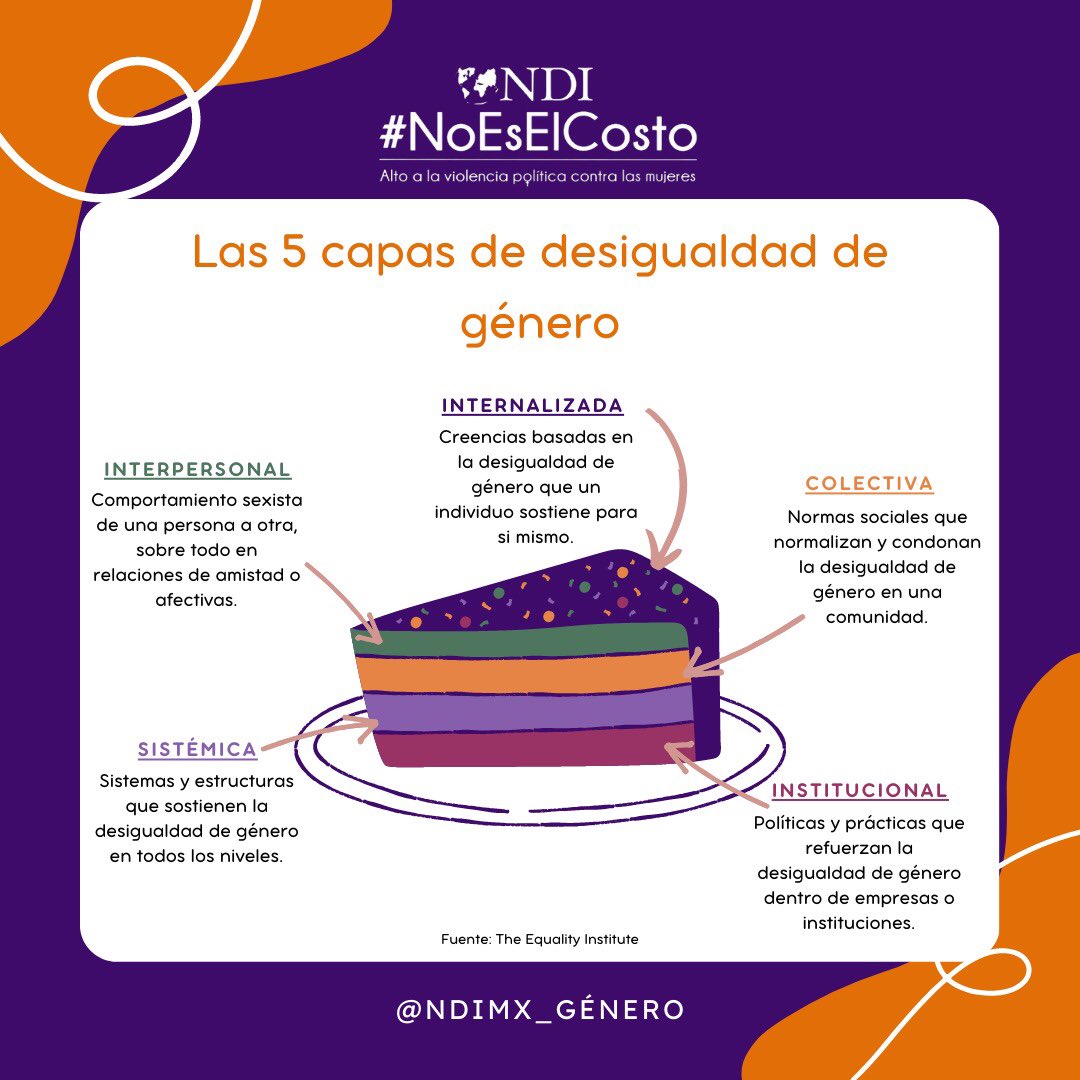 NDI
#NoEsElCosto
Alto a la violencia política contra las mujeres

Las 5 capas de desigualdad de género

INTERNALIZADA
Creencias basadas en la desigualdad de género que un individuo sostiene para si mismo.

INTERPERSONAL
Comportamiento sexista de una persona a otra, sobre todo en relaciones de amistad o afectivas.

COLECTIVA
Normas sociales que normalizan y condonan la desigualdad de género en una comunidad.

SISTÉMICA
Sistemas y estructuras que sostienen la desigualdad de género en todos los niveles.

INSTITUCIONAL
Políticas y prácticas que refuerzan la desigualdad de género dentro de empresas o instituciones.

Fuente: The Equality Institute

@NDIMX_GÉNERO